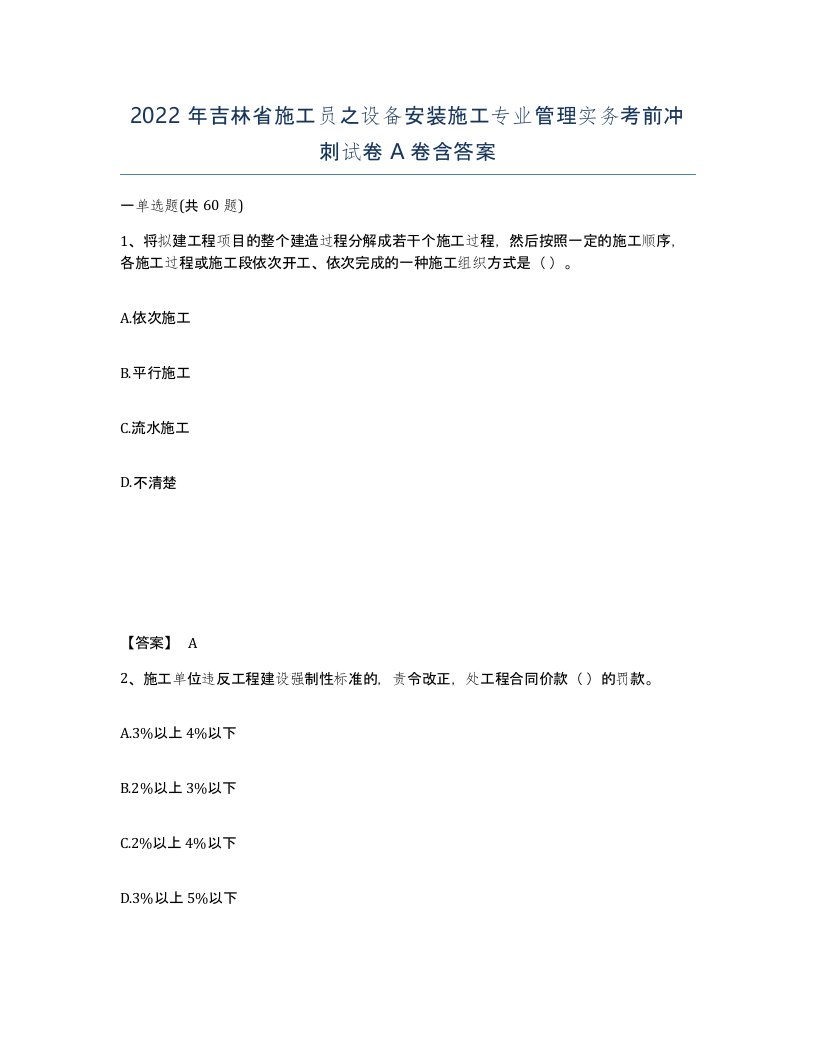 2022年吉林省施工员之设备安装施工专业管理实务考前冲刺试卷A卷含答案

一单选题(共60题)

1、将拟建工程项目的整个建造过程分解成若干个施工过程，然后按照一定的施工顺序，各施工过程或施工段依次开工、依次完成的一种施工组织方式是（）。

A.依次施工

B.平行施工

C.流水施工

D.不清楚

【答案】 A

2、施工单位违反工程建设强制性标准的，责令改正，处工程合同价款（）的罚款。

A.3%以上4%以下

B.2%以上3%以下

C.2%以上4%以下

D.3%以上5%以下